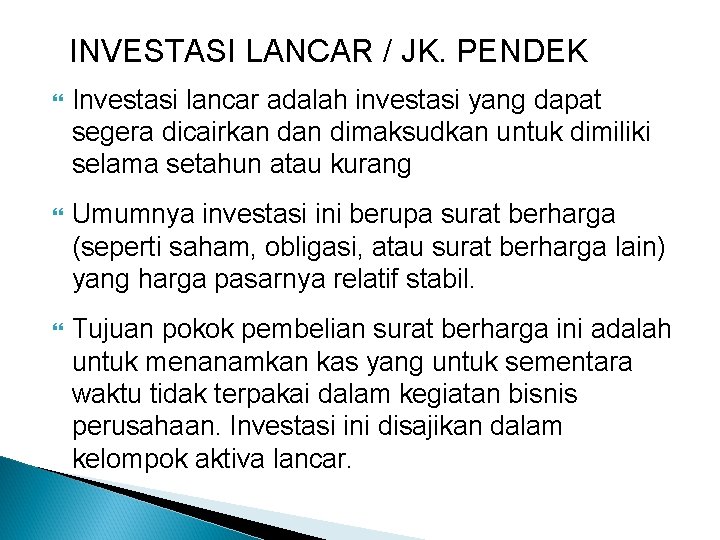 INVESTASI LANCAR / JK. PENDEK

Investasi lancar adalah investasi yang dapat segera dicairkan dan dimaksudkan untuk dimiliki selama setahun atau kurang

Umumnya investasi ini berupa surat berharga (seperti saham, obligasi, atau surat berharga lain) yang harga pasarnya relatif stabil.

Tujuan pokok pembelian surat berharga ini adalah untuk menanamkan kas yang untuk sementara waktu tidak terpakai dalam kegiatan bisnis perusahaan. Investasi ini disajikan dalam kelompok aktiva lancar.